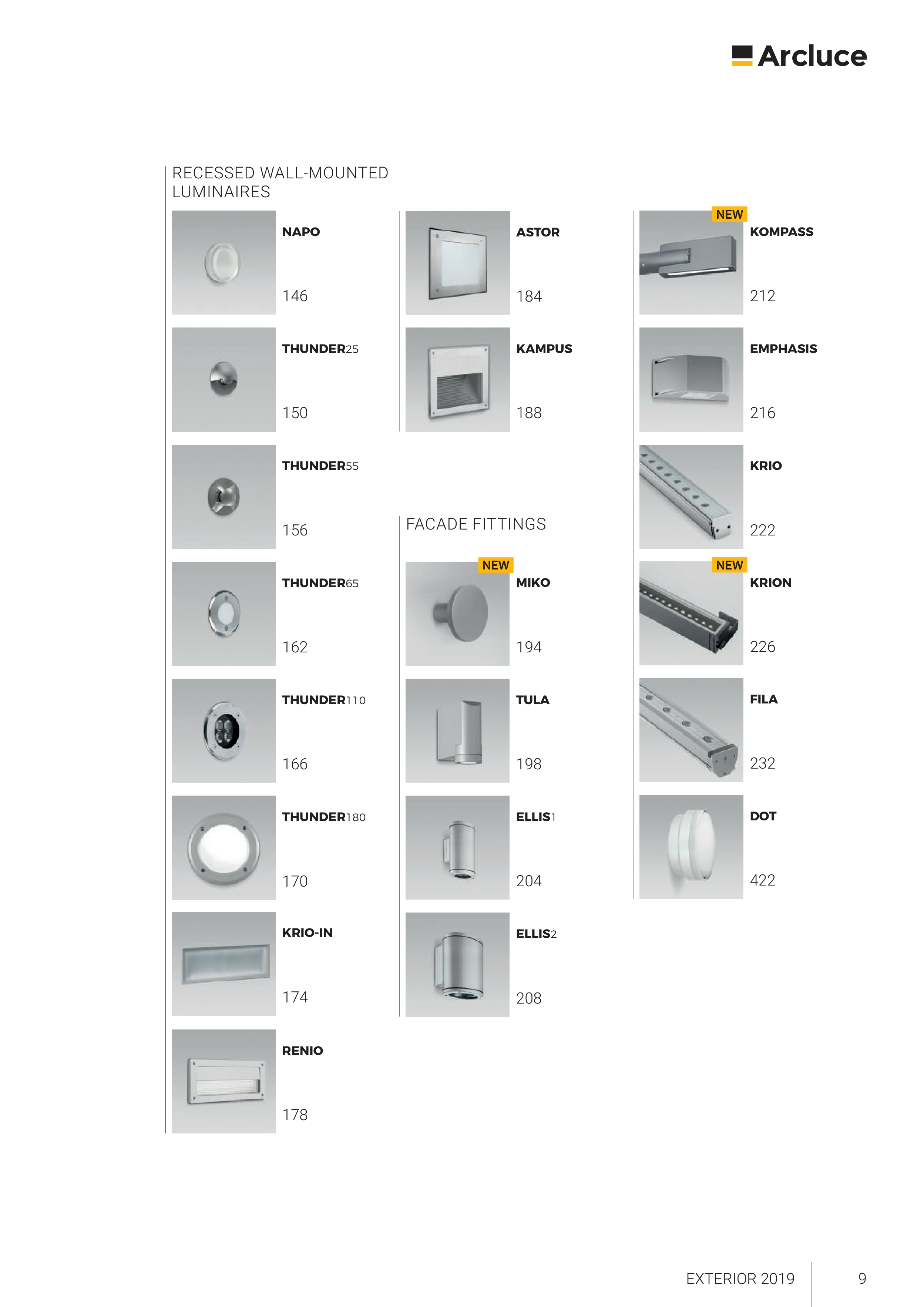 Arcluce

RECESSED WALL-MOUNTED LUMINAIRES

NAPO
146

THUNDER25
150

THUNDER55
156

THUNDER65
162

THUNDER110
166

THUNDER180
170

KRIO-IN
174

RENIO
178

ASTOR
184

KAMPUS
188

FACADE FITTINGS

NEW
MIKO
194

TULA
198

ELLIS1
204

ELLIS2
208

NEW
KOMPASS
212

EMPHASIS
216

KRIO
222

NEW
KRION
226

FILA
232

DOT
422

EXTERIOR 2019 9